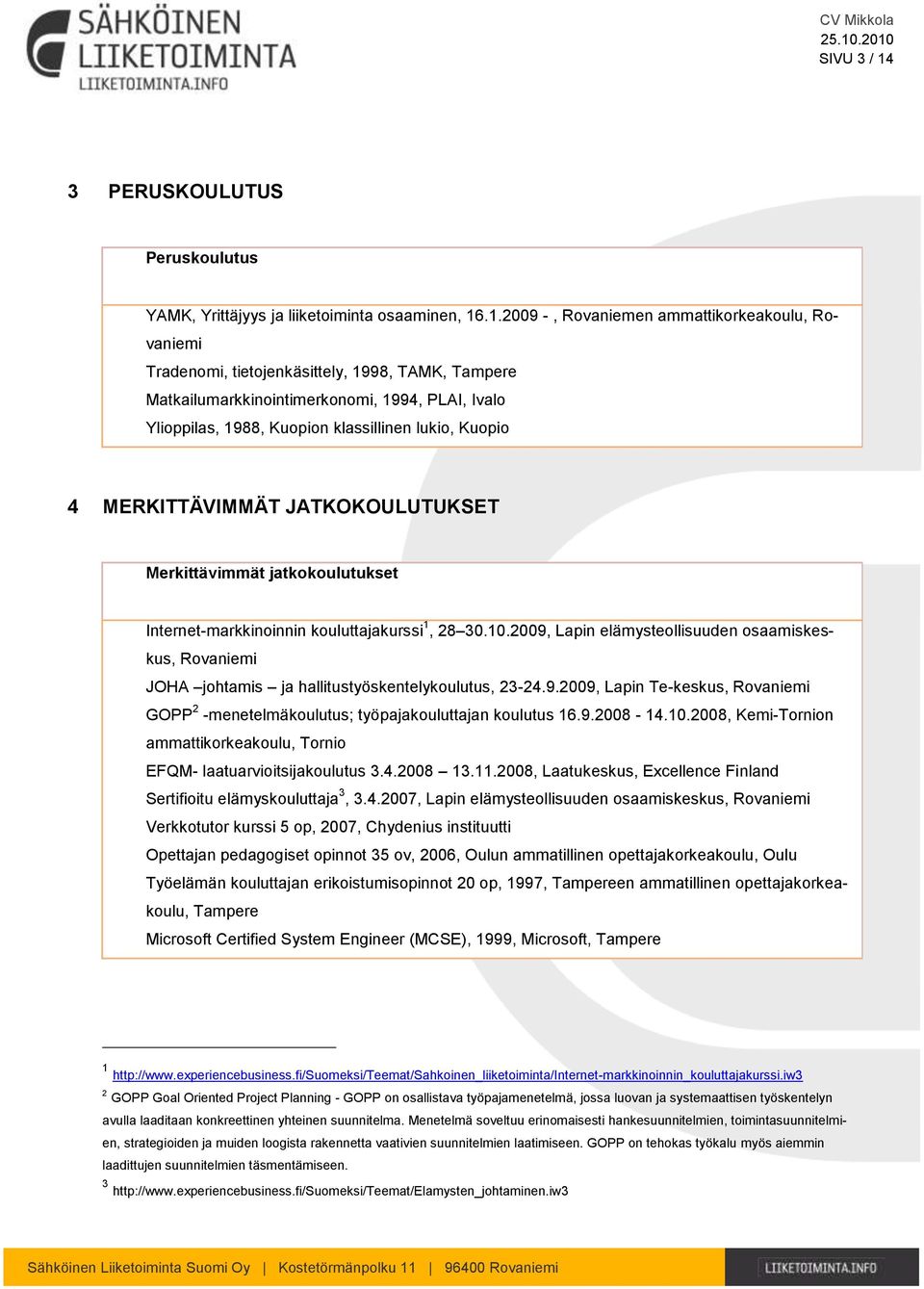 SÄHKÖINEN LIIKETOIMINTA
LIIKETOIMINTA.INFO

CV Mikkola
25.10.2010
SIVU 3 / 14

3 PERUSKOULUTUS

Peruskoulutus

YAMK, Yrittäjyys ja liiketoiminta osaaminen, 16.1.2009 - , Rovaniemen ammattikorkeakoulu, Rovaniemi
Tradenomi, tietojenkäsittely, 1998, TAMK, Tampere
Matkailumarkkinointimerkonomi, 1994, PLAI, Ivalo
Ylioppilas, 1988, Kuopion klassillinen lukio, Kuopio

4 MERKITTÄVIMMÄT JATKOKOULUTUKSET

Merkittävimmät jatkokoulutukset

Internet-markkinoinnin kouluttajakurssi$^1$, 28–30.10.2009, Lapin elämysteollisuuden osaamiskeskus, Rovaniemi
JOHA –johtamis – ja hallitustyöskentelykoulutus, 23-24.9.2009, Lapin Te-keskus, Rovaniemi
GOPP$^2$ -menetelmäkoulutus; työpajakouluttajan koulutus 16.9.2008 - 14.10.2008, Kemi-Tornion ammattikorkeakoulu, Tornio
EFQM- laatuarvioitsijakoulutus 3.4.2008 – 13.11.2008, Laatukeskus, Excellence Finland
Sertifioitu elämyskouluttaja$^3$, 3.4.2007, Lapin elämysteollisuuden osaamiskeskus, Rovaniemi
Verkkotutor kurssi 5 op, 2007, Chydenius instituutti
Opettajan pedagogiset opinnot 35 ov, 2006, Oulun ammatillinen opettajakorkeakoulu, Oulu
Työelämän kouluttajan erikoistumisopinnot 20 op, 1997, Tampereen ammatillinen opettajakorkeakoulu, Tampere
Microsoft Certified System Engineer (MCSE), 1999, Microsoft, Tampere

$^1$ http://www.experiencebusiness.fi/Suomeksi/Teemat/Sahkoinen_liiketoiminta/Internet-markkinoinnin_kouluttajakurssi.iw3
$^2$ GOPP Goal Oriented Project Planning - GOPP on osallistava työpajamenetelmä, jossa luovan ja systemaattisen työskentelyn avulla laaditaan konkreettinen yhteinen suunnitelma. Menetelmä soveltuu erinomaisesti hankesuunnitelmien, toimintasuunnitelmien, strategioiden ja muiden loogista rakennetta vaativien suunnitelmien laatimiseen. GOPP on tehokas työkalu myös aiemmin laadittujen suunnitelmien täsmentämiseen.
$^3$ http://www.experiencebusiness.fi/Suomeksi/Teemat/Elamysten_johtaminen.iw3

Sähköinen Liiketoiminta Suomi Oy | Kostetörmänpolku 11 | 96400 Rovaniemi
LIIKETOIMINTA.INFO